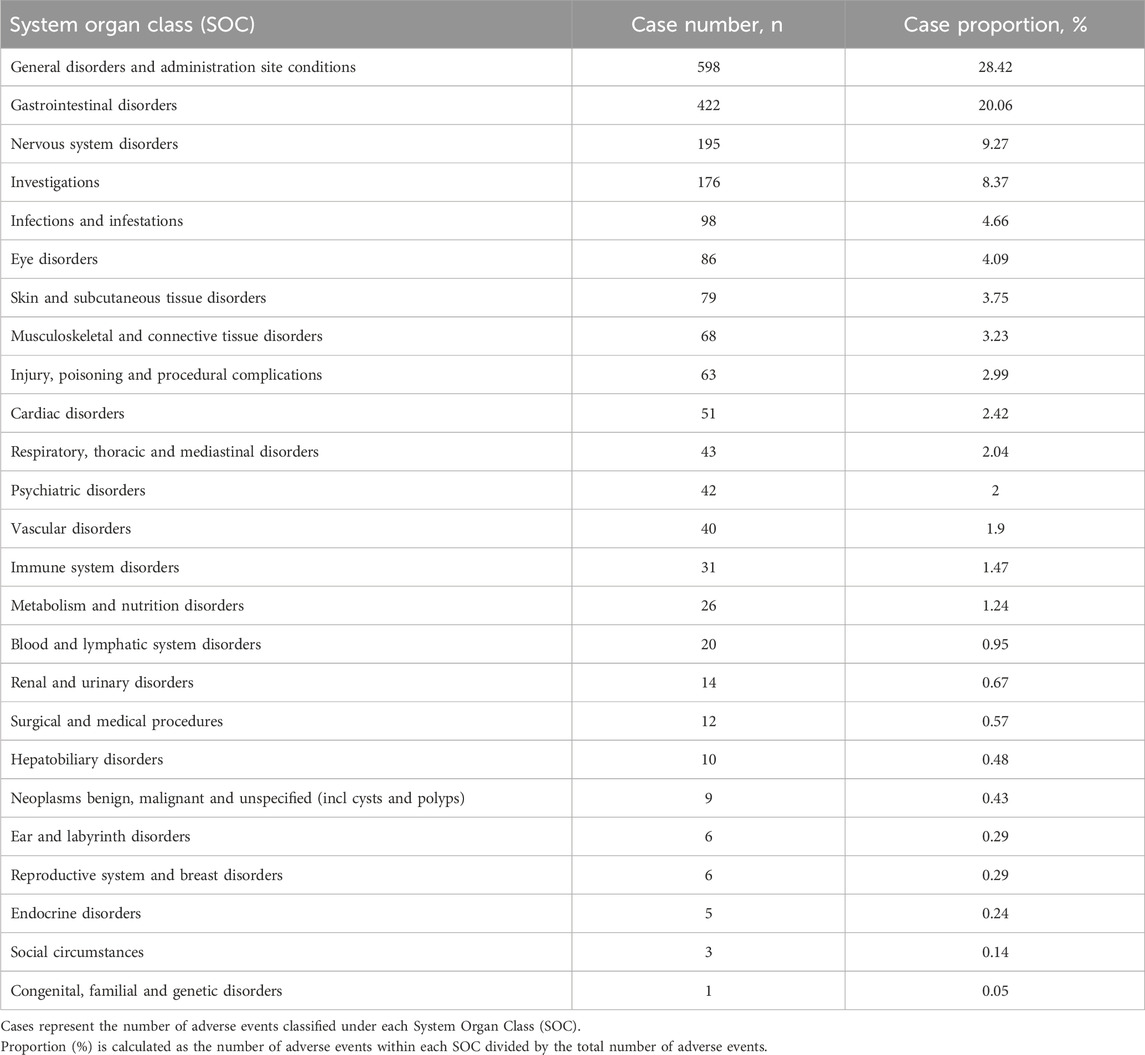 | System organ class (SOC) | Case number, n | Case proportion, % |
|---|---|---|
| General disorders and administration site conditions | 598 | 28.42 |
| Gastrointestinal disorders | 422 | 20.06 |
| Nervous system disorders | 195 | 9.27 |
| Investigations | 176 | 8.37 |
| Infections and infestations | 98 | 4.66 |
| Eye disorders | 86 | 4.09 |
| Skin and subcutaneous tissue disorders | 79 | 3.75 |
| Musculoskeletal and connective tissue disorders | 68 | 3.23 |
| Injury, poisoning and procedural complications | 63 | 2.99 |
| Cardiac disorders | 51 | 2.42 |
| Respiratory, thoracic and mediastinal disorders | 43 | 2.04 |
| Psychiatric disorders | 42 | 2 |
| Vascular disorders | 40 | 1.9 |
| Immune system disorders | 31 | 1.47 |
| Metabolism and nutrition disorders | 26 | 1.24 |
| Blood and lymphatic system disorders | 20 | 0.95 |
| Renal and urinary disorders | 14 | 0.67 |
| Surgical and medical procedures | 12 | 0.57 |
| Hepatobiliary disorders | 10 | 0.48 |
| Neoplasms benign, malignant and unspecified (incl cysts and polyps) | 9 | 0.43 |
| Ear and labyrinth disorders | 6 | 0.29 |
| Reproductive system and breast disorders | 6 | 0.29 |
| Endocrine disorders | 5 | 0.24 |
| Social circumstances | 3 | 0.14 |
| Congenital, familial and genetic disorders | 1 | 0.05 |

Cases represent the number of adverse events classified under each System Organ Class (SOC).
Proportion (%) is calculated as the number of adverse events within each SOC divided by the total number of adverse events.